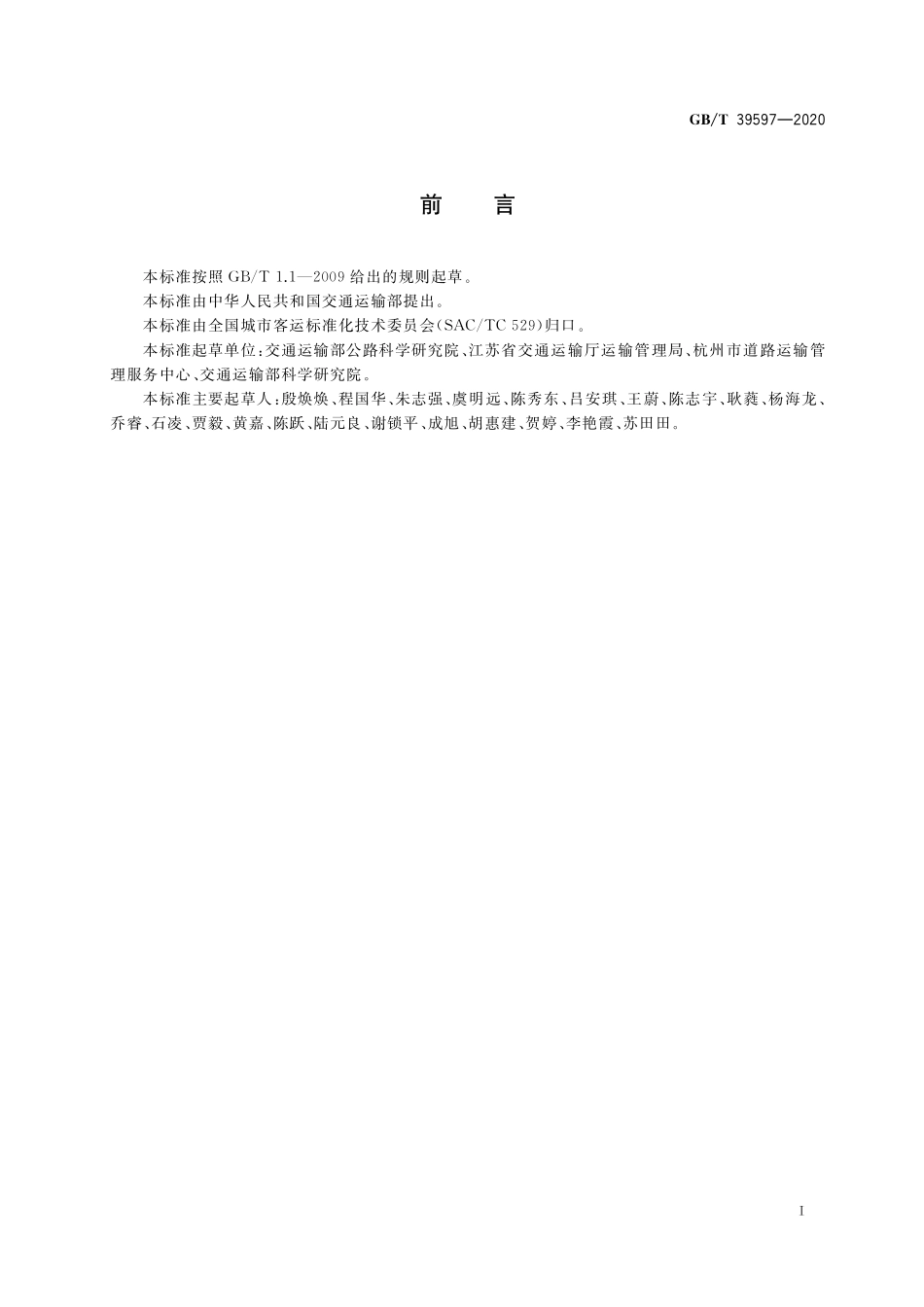 GB/T 39597—2020

前　言

本标准按照 GB/T 1.1—2009 给出的规则起草。

本标准由中华人民共和国交通运输部提出。

本标准由全国城市客运标准化技术委员会(SAC/TC 529)归口。

本标准起草单位:交通运输部公路科学研究院、江苏省交通运输厅运输管理局、杭州市道路运输管理服务中心、交通运输部科学研究院。

本标准主要起草人:殷焕焕、程国华、朱志强、虞明远、陈秀东、吕安琪、王蔚、陈志宇、耿蕤、杨海龙、乔睿、石凌、贾毅、黄嘉、陈跃、陆元良、谢锁平、成旭、胡惠建、贺婷、李艳霞、苏田田。

I